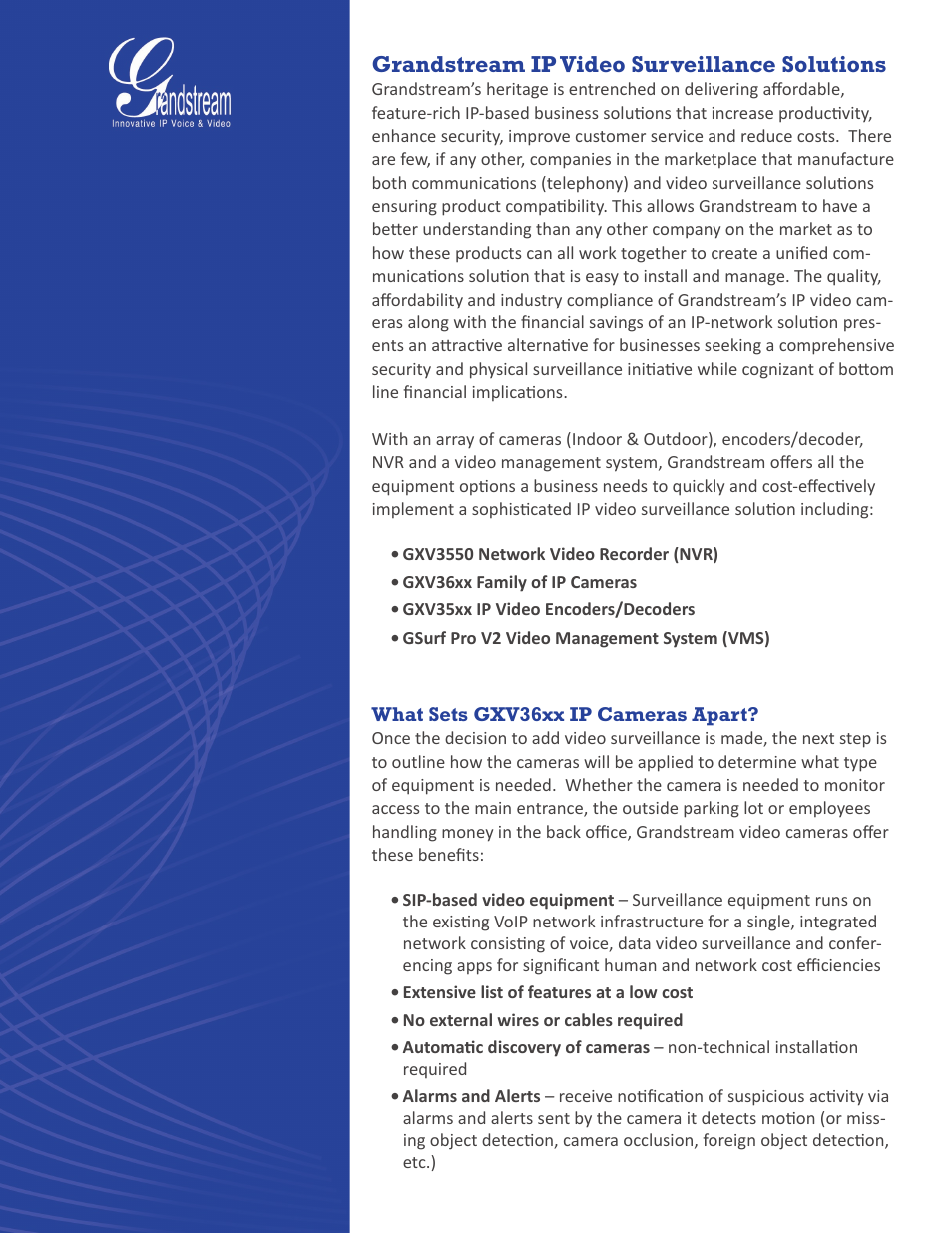 Grandstream
Innovative IP Voice & Video

Grandstream IP Video Surveillance Solutions
Grandstream's heritage is entrenched on delivering affordable, feature-rich IP-based business solutions that increase productivity, enhance security, improve customer service and reduce costs. There are few, if any other, companies in the marketplace that manufacture both communications (telephony) and video surveillance solutions ensuring product compatibility. This allows Grandstream to have a better understanding than any other company on the market as to how these products can all work together to create a unified communications solution that is easy to install and manage. The quality, affordability and industry compliance of Grandstream's IP video cameras along with the financial savings of an IP-network solution presents an attractive alternative for businesses seeking a comprehensive security and physical surveillance initiative while cognizant of bottom line financial implications.

With an array of cameras (Indoor & Outdoor), encoders/decoder, NVR and a video management system, Grandstream offers all the equipment options a business needs to quickly and cost-effectively implement a sophisticated IP video surveillance solution including:

• GXV3550 Network Video Recorder (NVR)
• GXV36xx Family of IP Cameras
• GXV35xx IP Video Encoders/Decoders
• GSurf Pro V2 Video Management System (VMS)

What Sets GXV36xx IP Cameras Apart?
Once the decision to add video surveillance is made, the next step is to outline how the cameras will be applied to determine what type of equipment is needed. Whether the camera is needed to monitor access to the main entrance, the outside parking lot or employees handling money in the back office, Grandstream video cameras offer these benefits:

• SIP-based video equipment – Surveillance equipment runs on the existing VoIP network infrastructure for a single, integrated network consisting of voice, data video surveillance and conferencing apps for significant human and network cost efficiencies
• Extensive list of features at a low cost
• No external wires or cables required
• Automatic discovery of cameras – non-technical installation required
• Alarms and Alerts – receive notification of suspicious activity via alarms and alerts sent by the camera it detects motion (or missing object detection, camera occlusion, foreign object detection, etc.)